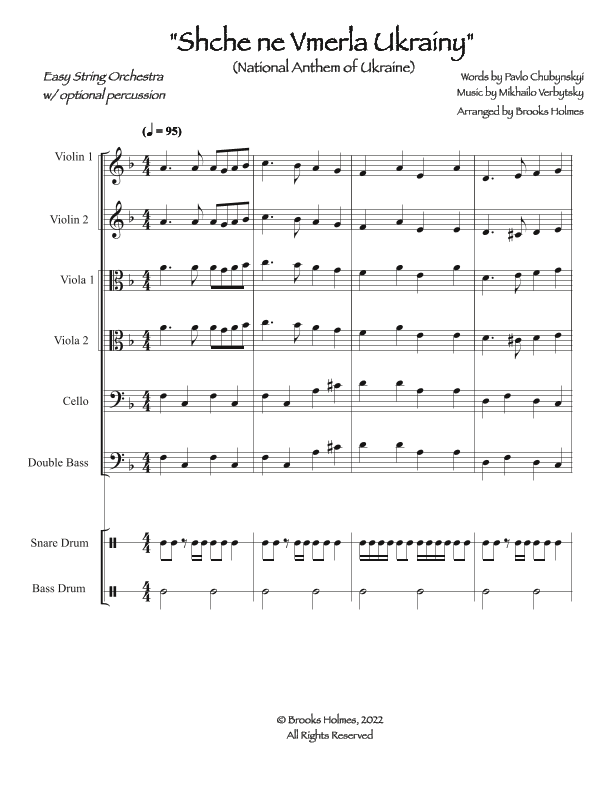 "Shche ne Vmerla Ukrainy"
(National Anthem of Ukraine)

Easy String Orchestra
w/ optional percussion

Words by Pavlo Chubynskyi
Music by Mikhailo Verbytsky
Arranged by Brooks Holmes

(♩ = 95)

Violin 1

Violin 2

Viola 1

Viola 2

Cello

Double Bass

Snare Drum

Bass Drum

© Brooks Holmes, 2022
All Rights Reserved